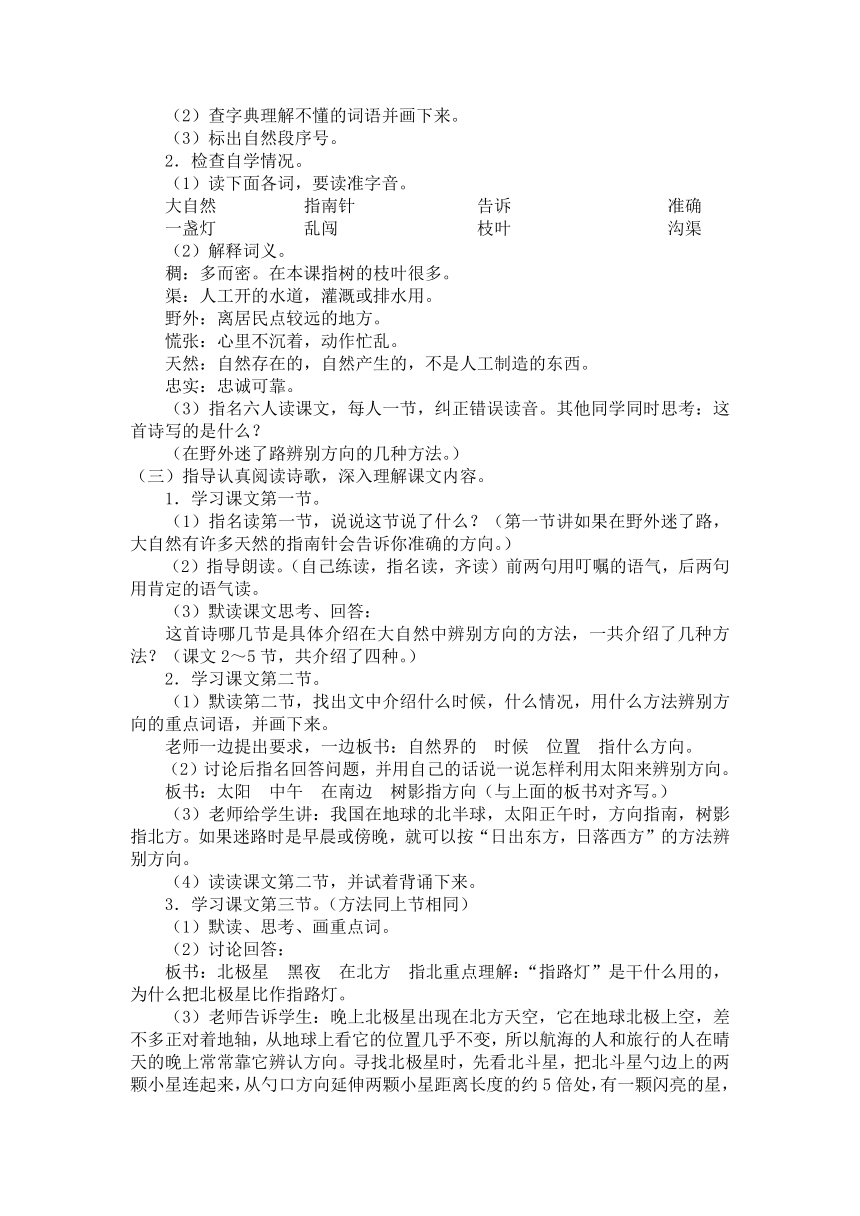 （2）查字典理解不懂的词语并画下来。
（3）标出自然段序号。
2．检查自学情况。
（1）读下面各词，要读准字音。
大自然　　指南针　　告诉　　准确
一盏灯　　乱闯　　枝叶　　沟渠
（2）解释词义。
稠：多而密。在本课指树的枝叶很多。
渠：人工开的水道，灌溉或排水用。
野外：离居民点较远的地方。
慌张：心里不沉着，动作忙乱。
天然：自然存在的，自然产生的，不是人工制造的东西。
忠实：忠诚可靠。
（3）指名六人读课文，每人一节，纠正错误读音。其他同学同时思考：这首诗写的是什么？
（在野外迷了路辨别方向的几种方法。）
（三）指导认真阅读诗歌，深入理解课文内容。
1．学习课文第一节。
（1）指名读第一节，说说这节说了什么？（第一节讲如果在野外迷了路，大自然有许多天然的指南针会告诉你准确的方向。）
（2）指导朗读。（自己练读，指名读，齐读）前两句用叮嘱的语气，后两句用肯定的语气读。
（3）默读课文思考、回答：
这首诗哪几节是具体介绍在大自然中辨别方向的方法，一共介绍了几种方法？（课文 2～5 节，共介绍了四种。）
2．学习课文第二节。
（1）默读第二节，找出文中介绍什么时候，什么情况，用什么方法辨别方向的重点词语，并画下来。
老师一边提出要求，一边板书：自然界的　时候　位置　指什么方向。
（2）讨论后指名回答问题，并用自己的话说一说怎样利用太阳来辨别方向。
板书：太阳　中午　在南边　树影指方向（与上面的板书对齐写。）
（3）老师给学生讲：我国在地球的北半球，太阳正午时，方向指南，树影指北方。如果迷路时是早晨或傍晚，就可以按“日出东方，日落西方”的方法辨别方向。
（4）读读课文第二节，并试着背诵下来。
3．学习课文第三节。（方法同上节相同）
（1）默读、思考、画重点词。
（2）讨论回答：
板书：北极星　黑夜　在北方　指北重点理解：“指路灯”是干什么用的，为什么把北极星比作指路灯。
（3）老师告诉学生：晚上北极星出现在北方天空，它在地球北极上空，差不多正对着地轴，从地球上看它的位置几乎不变，所以航海的人和旅行的人在晴天的晚上常常靠它辨认方向。寻找北极星时，先看北斗星，把北斗星勺边上的两颗小星连起来，从勺口方向延伸两颗小星距离长度的约 5 倍处，有一颗闪亮的星，